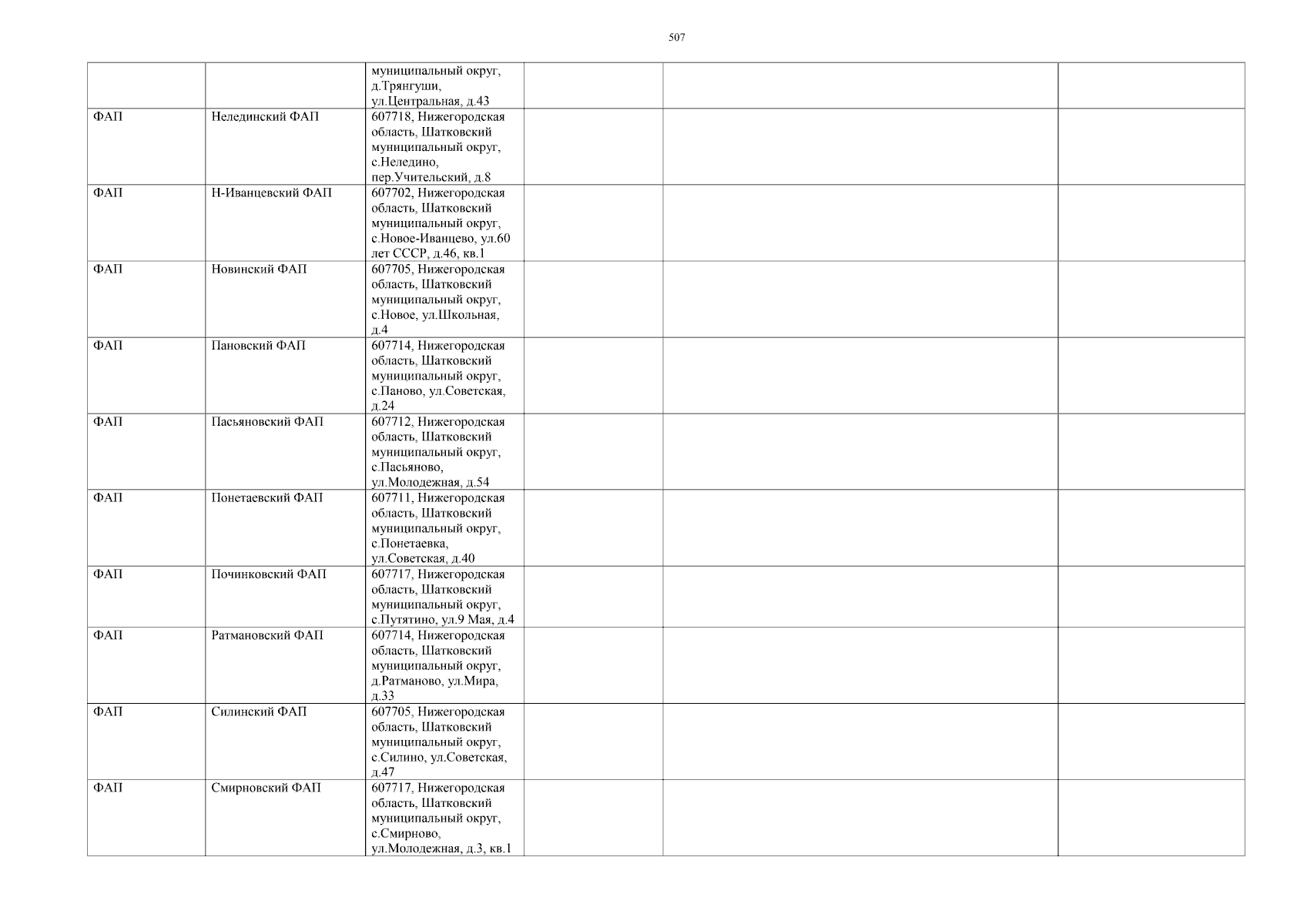 507

| | | | | | |
|---|---|---|---|---|---|
| | | муниципальный округ, д.Трянгуши, ул.Центральная, д.43 | | | |
| ФАП | Нелединский ФАП | 607718, Нижегородская область, Шатковский муниципальный округ, с.Неледино, пер.Учительский, д.8 | | | |
| ФАП | Н-Иванцевский ФАП | 607702, Нижегородская область, Шатковский муниципальный округ, с.Новое-Иванцево, ул.60 лет СССР, д.46, кв.1 | | | |
| ФАП | Новинский ФАП | 607705, Нижегородская область, Шатковский муниципальный округ, с.Новое, ул.Школьная, д.4 | | | |
| ФАП | Пановский ФАП | 607714, Нижегородская область, Шатковский муниципальный округ, с.Паново, ул.Советская, д.24 | | | |
| ФАП | Пасьяновский ФАП | 607712, Нижегородская область, Шатковский муниципальный округ, с.Пасьяново, ул.Молодежная, д.54 | | | |
| ФАП | Понетаевский ФАП | 607711, Нижегородская область, Шатковский муниципальный округ, с.Понетаевка, ул.Советская, д.40 | | | |
| ФАП | Починковский ФАП | 607717, Нижегородская область, Шатковский муниципальный округ, с.Путятино, ул.9 Мая, д.4 | | | |
| ФАП | Ратмановский ФАП | 607714, Нижегородская область, Шатковский муниципальный округ, д.Ратманово, ул.Мира, д.33 | | | |
| ФАП | Силинский ФАП | 607705, Нижегородская область, Шатковский муниципальный округ, с.Силино, ул.Советская, д.47 | | | |
| ФАП | Смирновский ФАП | 607717, Нижегородская область, Шатковский муниципальный округ, с.Смирново, ул.Молодежная, д.3, кв.1 | | | |